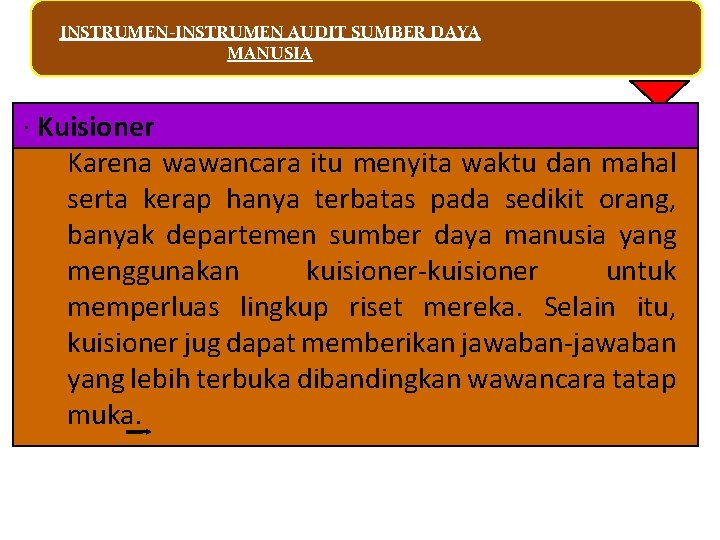 INSTRUMEN-INSTRUMEN AUDIT SUMBER DAYA MANUSIA

· Kuisioner

Karena wawancara itu menyita waktu dan mahal serta kerap hanya terbatas pada sedikit orang, banyak departemen sumber daya manusia yang menggunakan kuisioner-kuisioner untuk memperluas lingkup riset mereka. Selain itu, kuisioner jug dapat memberikan jawaban-jawaban yang lebih terbuka dibandingkan wawancara tatap muka.